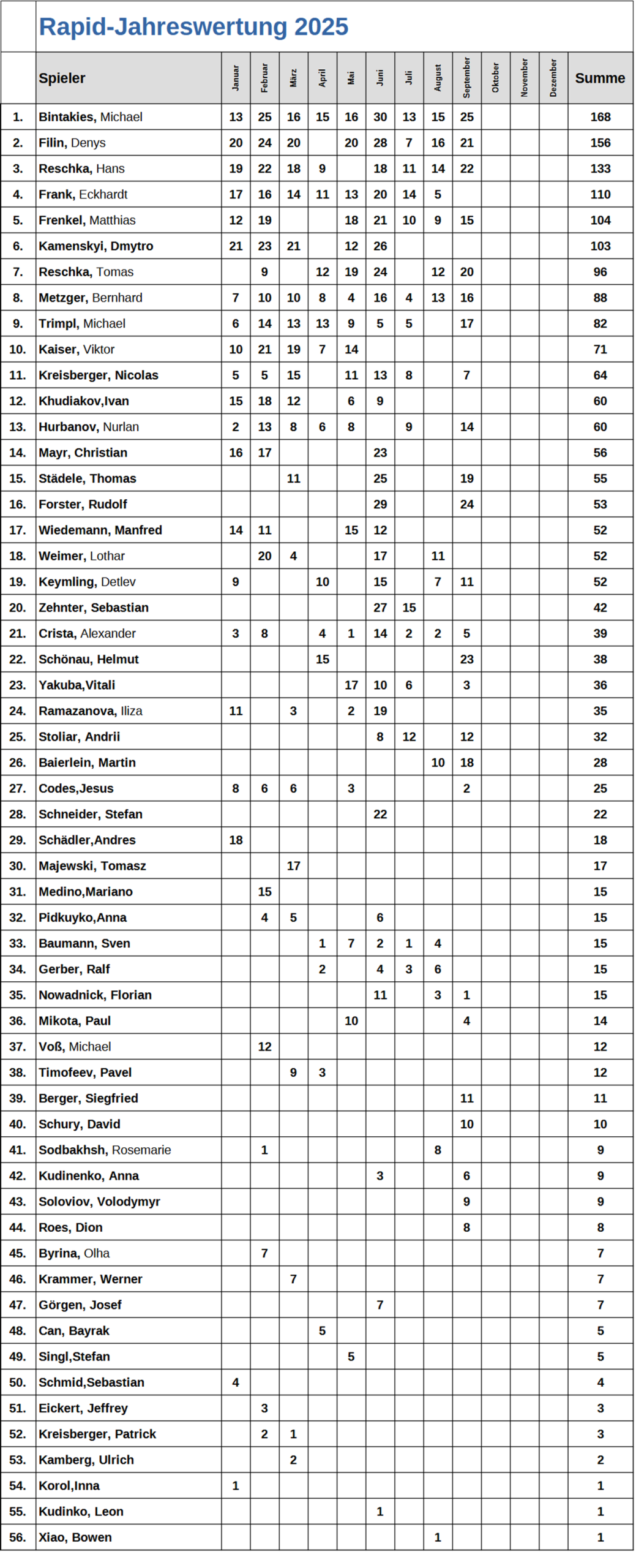 Rapid-Jahreswertung 2025

| | Spieler | Januar | Februar | März | April | Mai | Juni | Juli | August | September | Oktober | November | Dezember | Summe |
|---|---|---|---|---|---|---|---|---|---|---|---|---|---|---|
| 1. | Bintakies, Michael | 13 | 25 | 16 | 15 | 16 | 30 | 13 | 15 | 25 | | | | 168 |
| 2. | Filin, Denys | 20 | 24 | 20 | | 20 | 28 | 7 | 16 | 21 | | | | 156 |
| 3. | Reschka, Hans | 19 | 22 | 18 | 9 | | 18 | 11 | 14 | 22 | | | | 133 |
| 4. | Frank, Eckhardt | 17 | 16 | 14 | 11 | 13 | 20 | 14 | 5 | | | | | 110 |
| 5. | Frenkel, Matthias | 12 | 19 | | | 18 | 21 | 10 | 9 | 15 | | | | 104 |
| 6. | Kamenskyi, Dmytro | 21 | 23 | 21 | | 12 | 26 | | | | | | | 103 |
| 7. | Reschka, Tomas | | 9 | | 12 | 19 | 24 | | 12 | 20 | | | | 96 |
| 8. | Metzger, Bernhard | 7 | 10 | 10 | 8 | 4 | 16 | 4 | 13 | 16 | | | | 88 |
| 9. | Trimpl, Michael | 6 | 14 | 13 | 13 | 9 | 5 | 5 | | 17 | | | | 82 |
| 10. | Kaiser, Viktor | 10 | 21 | 19 | 7 | 14 | | | | | | | | 71 |
| 11. | Kreisberger, Nicolas | 5 | 5 | 15 | | 11 | 13 | 8 | | 7 | | | | 64 |
| 12. | Khudiakov,Ivan | 15 | 18 | 12 | | 6 | 9 | | | | | | | 60 |
| 13. | Hurbanov, Nurlan | 2 | 13 | 8 | 6 | 8 | | 9 | | 14 | | | | 60 |
| 14. | Mayr, Christian | 16 | 17 | | | | 23 | | | | | | | 56 |
| 15. | Städele, Thomas | | | 11 | | | 25 | | | 19 | | | | 55 |
| 16. | Forster, Rudolf | | | | | | 29 | | | 24 | | | | 53 |
| 17. | Wiedemann, Manfred | 14 | 11 | | | 15 | 12 | | | | | | | 52 |
| 18. | Weimer, Lothar | | 20 | 4 | | | 17 | | 11 | | | | | 52 |
| 19. | Keymling, Detlev | 9 | | | 10 | | 15 | | 7 | 11 | | | | 52 |
| 20. | Zehnter, Sebastian | | | | | | 27 | 15 | | | | | | 42 |
| 21. | Crista, Alexander | 3 | 8 | | 4 | 1 | 14 | 2 | 2 | 5 | | | | 39 |
| 22. | Schönau, Helmut | | | | 15 | | | | | 23 | | | | 38 |
| 23. | Yakuba,Vitali | | | | | 17 | 10 | 6 | | 3 | | | | 36 |
| 24. | Ramazanova, Iliza | 11 | | 3 | | 2 | 19 | | | | | | | 35 |
| 25. | Stoliar, Andrii | | | | | | 8 | 12 | | 12 | | | | 32 |
| 26. | Baierlein, Martin | | | | | | | | 10 | 18 | | | | 28 |
| 27. | Codes,Jesus | 8 | 6 | 6 | | 3 | | | | 2 | | | | 25 |
| 28. | Schneider, Stefan | | | | | | 22 | | | | | | | 22 |
| 29. | Schädler,Andres | 18 | | | | | | | | | | | | 18 |
| 30. | Majewski, Tomasz | | | 17 | | | | | | | | | | 17 |
| 31. | Medino,Mariano | | 15 | | | | | | | | | | | 15 |
| 32. | Pidkuyko,Anna | | 4 | 5 | | | 6 | | | | | | | 15 |
| 33. | Baumann, Sven | | | | 1 | 7 | 2 | 1 | 4 | | | | | 15 |
| 34. | Gerber, Ralf | | | | 2 | | 4 | 3 | 6 | | | | | 15 |
| 35. | Nowadnick, Florian | | | | | | 11 | | 3 | 1 | | | | 15 |
| 36. | Mikota, Paul | | | | | 10 | | | | 4 | | | | 14 |
| 37. | Voß, Michael | | 12 | | | | | | | | | | | 12 |
| 38. | Timofeev, Pavel | | | 9 | 3 | | | | | | | | | 12 |
| 39. | Berger, Siegfried | | | | | | | | | 11 | | | | 11 |
| 40. | Schury, David | | | | | | | | | 10 | | | | 10 |
| 41. | Sodbakhsh, Rosemarie | | 1 | | | | | | 8 | | | | | 9 |
| 42. | Kudinenko, Anna | | | | | | 3 | | | 6 | | | | 9 |
| 43. | Soloviov, Volodymyr | | | | | | | | | 9 | | | | 9 |
| 44. | Roes, Dion | | | | | | | | | 8 | | | | 8 |
| 45. | Byrina, Olha | | 7 | | | | | | | | | | | 7 |
| 46. | Krammer, Werner | | | 7 | | | | | | | | | | 7 |
| 47. | Görgen, Josef | | | | | | 7 | | | | | | | 7 |
| 48. | Can, Bayrak | | | | 5 | | | | | | | | | 5 |
| 49. | Singl,Stefan | | | | | 5 | | | | | | | | 5 |
| 50. | Schmid,Sebastian | 4 | | | | | | | | | | | | 4 |
| 51. | Eickert, Jeffrey | | 3 | | | | | | | | | | | 3 |
| 52. | Kreisberger, Patrick | | 2 | 1 | | | | | | | | | | 3 |
| 53. | Kamberg, Ulrich | | | 2 | | | | | | | | | | 2 |
| 54. | Korol,Inna | 1 | | | | | | | | | | | | 1 |
| 55. | Kudinko, Leon | | | | | | 1 | | | | | | | 1 |
| 56. | Xiao, Bowen | | | | | | | | 1 | | | | | 1 |